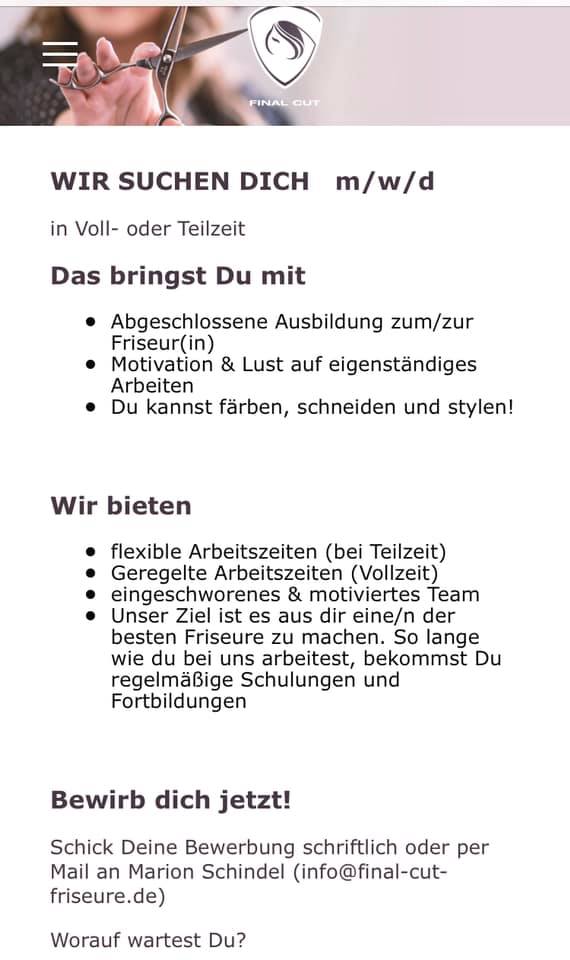 FINAL CUT

WIR SUCHEN DICH m/w/d

in Voll- oder Teilzeit

Das bringst Du mit

- Abgeschlossene Ausbildung zum/zur Friseur(in)
- Motivation & Lust auf eigenständiges Arbeiten
- Du kannst färben, schneiden und stylen!

Wir bieten

- flexible Arbeitszeiten (bei Teilzeit)
- Geregelte Arbeitszeiten (Vollzeit)
- eingeschworenes & motiviertes Team
- Unser Ziel ist es aus dir eine/n der besten Friseure zu machen. So lange wie du bei uns arbeitest, bekommst Du regelmäßige Schulungen und Fortbildungen

Bewirb dich jetzt!

Schick Deine Bewerbung schriftlich oder per Mail an Marion Schindel (info@final-cut-friseure.de)

Worauf wartest Du?